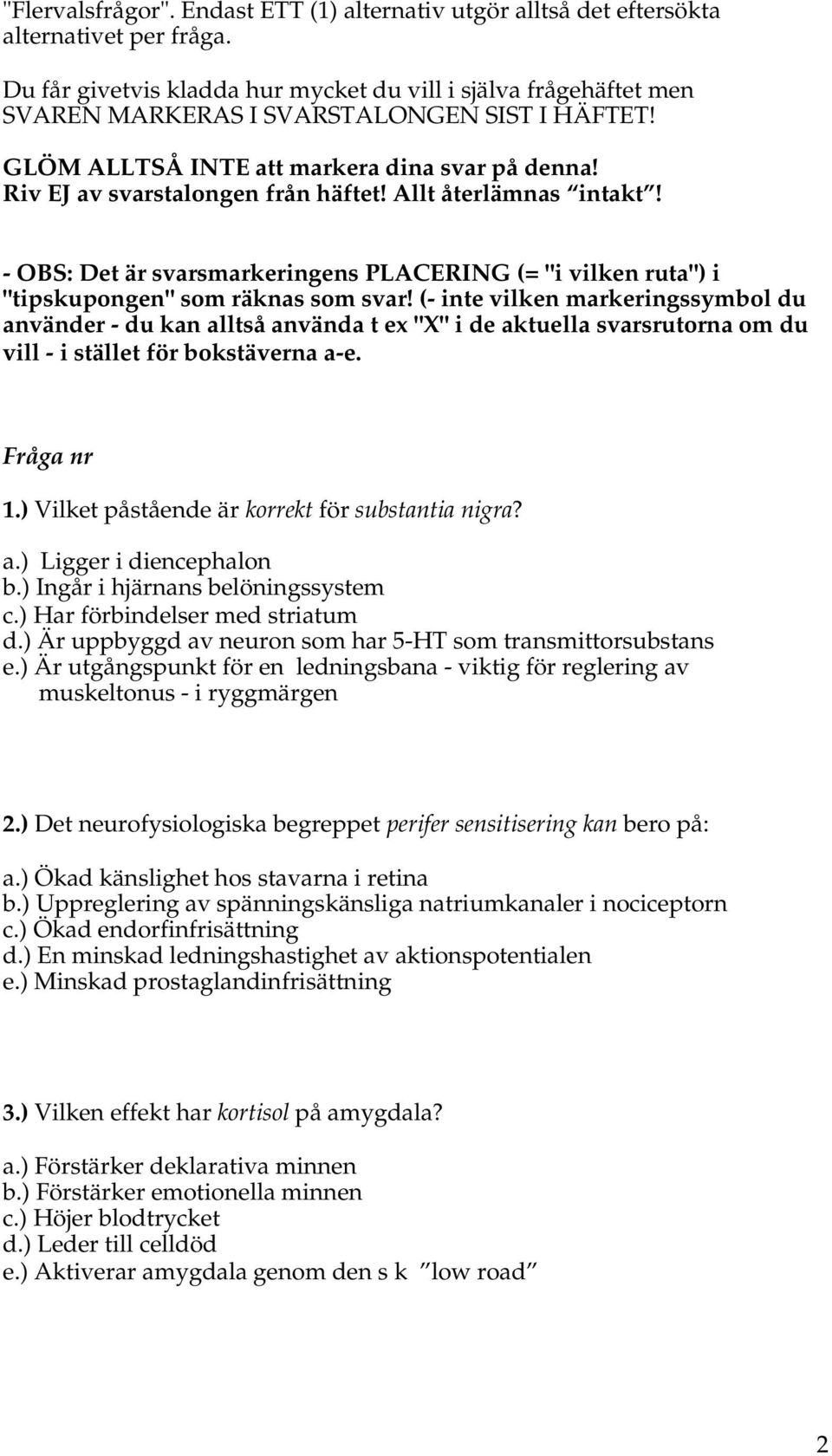 "Flervalsfrågor". Endast ETT (1) alternativ utgör alltså det eftersökta alternativet per fråga.

Du får givetvis kladda hur mycket du vill i själva frågehäftet men SVAREN MARKERAS I SVARSTALONGEN SIST I HÄFTET!

GLÖM ALLTSÅ INTE att markera dina svar på denna! Riv EJ av svarstalongen från häftet! Allt återlämnas "intakt"!

- OBS: Det är svarsmarkeringens PLACERING (= "i vilken ruta") i "tipskupongen" som räknas som svar! (- inte vilken markeringssymbol du använder - du kan alltså använda t ex "X" i de aktuella svarsrutorna om du vill - i stället för bokstäverna a-e.

Fråga nr

1.) Vilket påstående är korrekt för substantia nigra?

a.) Ligger i diencephalon
b.) Ingår i hjärnans belöningssystem
c.) Har förbindelser med striatum
d.) Är uppbyggd av neuron som har 5-HT som transmittorsubstans
e.) Är utgångspunkt för en ledningsbana - viktig för reglering av muskeltonus - i ryggmärgen

2.) Det neurofysiologiska begreppet perifer sensitisering kan bero på:

a.) Ökad känslighet hos stavarna i retina
b.) Uppreglering av spänningskänsliga natriumkanaler i nociceptorn
c.) Ökad endorfinfrisättning
d.) En minskad ledningshastighet av aktionspotentialen
e.) Minskad prostaglandinfrisättning

3.) Vilken effekt har kortisol på amygdala?

a.) Förstärker deklarativa minnen
b.) Förstärker emotionella minnen
c.) Höjer blodtrycket
d.) Leder till celldöd
e.) Aktiverar amygdala genom den s k "low road"

2